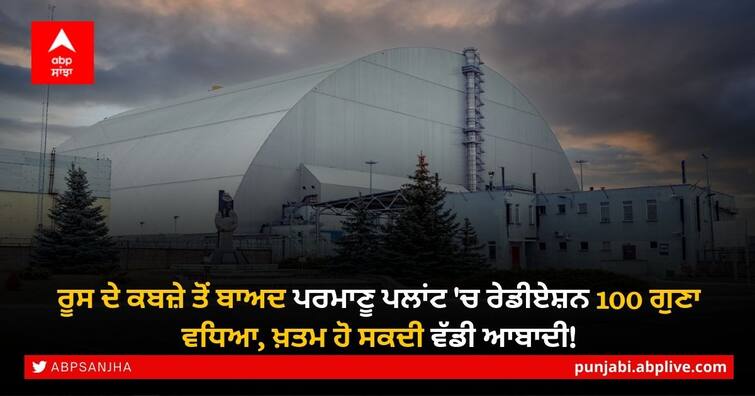 abp ਸਾਂਝਾ

ਰੂਸ ਦੇ ਕਬਜ਼ੇ ਤੋਂ ਬਾਅਦ ਪਰਮਾਣੂ ਪਲਾਂਟ 'ਚ ਰੇਡੀਏਸ਼ਨ 100 ਗੁਣਾ ਵਧਿਆ, ਖ਼ਤਮ ਹੋ ਸਕਦੀ ਵੱਡੀ ਆਬਾਦੀ!

ABPSANJHA

punjabi.abplive.com